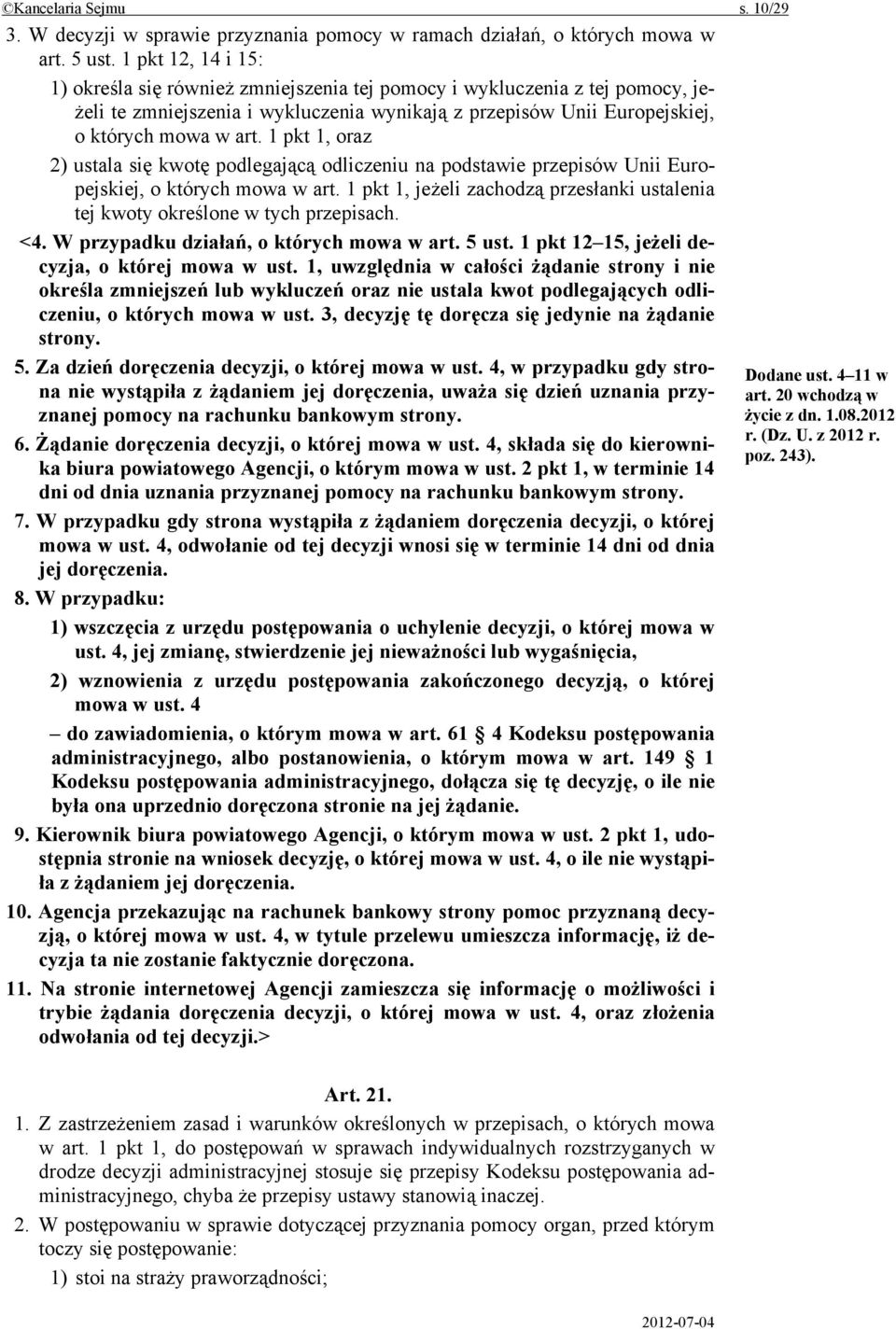 ©Kancelaria Sejmu s. 10/29

3. W decyzji w sprawie przyznania pomocy w ramach działań, o których mowa w art. 5 ust. 1 pkt 12, 14 i 15:

1) określa się również zmniejszenia tej pomocy i wykluczenia z tej pomocy, jeżeli te zmniejszenia i wykluczenia wynikają z przepisów Unii Europejskiej, o których mowa w art. 1 pkt 1, oraz

2) ustala się kwotę podlegającą odliczeniu na podstawie przepisów Unii Europejskiej, o których mowa w art. 1 pkt 1, jeżeli zachodzą przesłanki ustalenia tej kwoty określone w tych przepisach.

<4. W przypadku działań, o których mowa w art. 5 ust. 1 pkt 12–15, jeżeli decyzja, o której mowa w ust. 1, uwzględnia w całości żądanie strony i nie określa zmniejszeń lub wykluczeń oraz nie ustala kwot podlegających odliczeniu, o których mowa w ust. 3, decyzję tę doręcza się jedynie na żądanie strony.

5. Za dzień doręczenia decyzji, o której mowa w ust. 4, w przypadku gdy strona nie wystąpiła z żądaniem jej doręczenia, uważa się dzień uznania przyznanej pomocy na rachunku bankowym strony.

6. Żądanie doręczenia decyzji, o której mowa w ust. 4, składa się do kierownika biura powiatowego Agencji, o którym mowa w ust. 2 pkt 1, w terminie 14 dni od dnia uznania przyznanej pomocy na rachunku bankowym strony.

7. W przypadku gdy strona wystąpiła z żądaniem doręczenia decyzji, o której mowa w ust. 4, odwołanie od tej decyzji wnosi się w terminie 14 dni od dnia jej doręczenia.

8. W przypadku:

1) wszczęcia z urzędu postępowania o uchylenie decyzji, o której mowa w ust. 4, jej zmianę, stwierdzenie jej nieważności lub wygaśnięcia,

2) wznowienia z urzędu postępowania zakończonego decyzją, o której mowa w ust. 4

– do zawiadomienia, o którym mowa w art. 61 § 4 Kodeksu postępowania administracyjnego, albo postanowienia, o którym mowa w art. 149 § 1 Kodeksu postępowania administracyjnego, dołącza się tę decyzję, o ile nie była ona uprzednio doręczona stronie na jej żądanie.

9. Kierownik biura powiatowego Agencji, o którym mowa w ust. 2 pkt 1, udostępnia stronie na wniosek decyzję, o której mowa w ust. 4, o ile nie wystąpiła z żądaniem jej doręczenia.

10. Agencja przekazując na rachunek bankowy strony pomoc przyznaną decyzją, o której mowa w ust. 4, w tytule przelewu umieszcza informację, iż decyzja ta nie zostanie faktycznie doręczona.

11. Na stronie internetowej Agencji zamieszcza się informację o możliwości i trybie żądania doręczenia decyzji, o której mowa w ust. 4, oraz złożenia odwołania od tej decyzji.>

Dodane ust. 4–11 w art. 20 wchodzą w życie z dn. 1.08.2012 r. (Dz. U. z 2012 r. poz. 243).

Art. 21.

1. Z zastrzeżeniem zasad i warunków określonych w przepisach, o których mowa w art. 1 pkt 1, do postępowań w sprawach indywidualnych rozstrzyganych w drodze decyzji administracyjnej stosuje się przepisy Kodeksu postępowania administracyjnego, chyba że przepisy ustawy stanowią inaczej.

2. W postępowaniu w sprawie dotyczącej przyznania pomocy organ, przed którym toczy się postępowanie:

1) stoi na straży praworządności;

2012-07-04